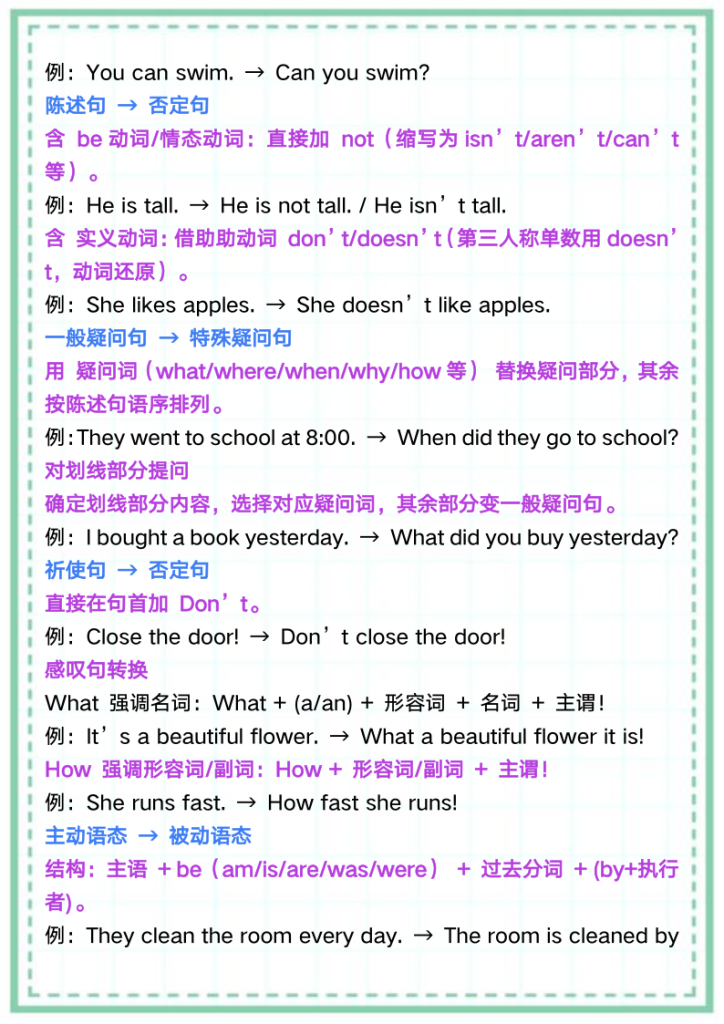 例：You can swim. → Can you swim?

陈述句 → 否定句

含 be动词/情态动词：直接加 not（缩写为isn't/aren't/can't等）。

例：He is tall. → He is not tall. / He isn't tall.

含 实义动词：借助助动词 don't/doesn't（第三人称单数用doesn't，动词还原）。

例：She likes apples. → She doesn't like apples.

一般疑问句 → 特殊疑问句

用 疑问词（what/where/when/why/how等） 替换疑问部分，其余按陈述句语序排列。

例：They went to school at 8:00. → When did they go to school?

对划线部分提问

确定划线部分内容，选择对应疑问词，其余部分变一般疑问句。

例：I bought a book yesterday. → What did you buy yesterday?

祈使句 → 否定句

直接在句首加 Don't。

例：Close the door! → Don't close the door!

感叹句转换

What 强调名词：What + (a/an) + 形容词 + 名词 + 主谓！

例：It's a beautiful flower. → What a beautiful flower it is!

How 强调形容词/副词：How + 形容词/副词 + 主谓！

例：She runs fast. → How fast she runs!

主动语态 → 被动语态

结构：主语 +be（am/is/are/was/were） + 过去分词 +(by+执行者)。

例：They clean the room every day. → The room is cleaned by